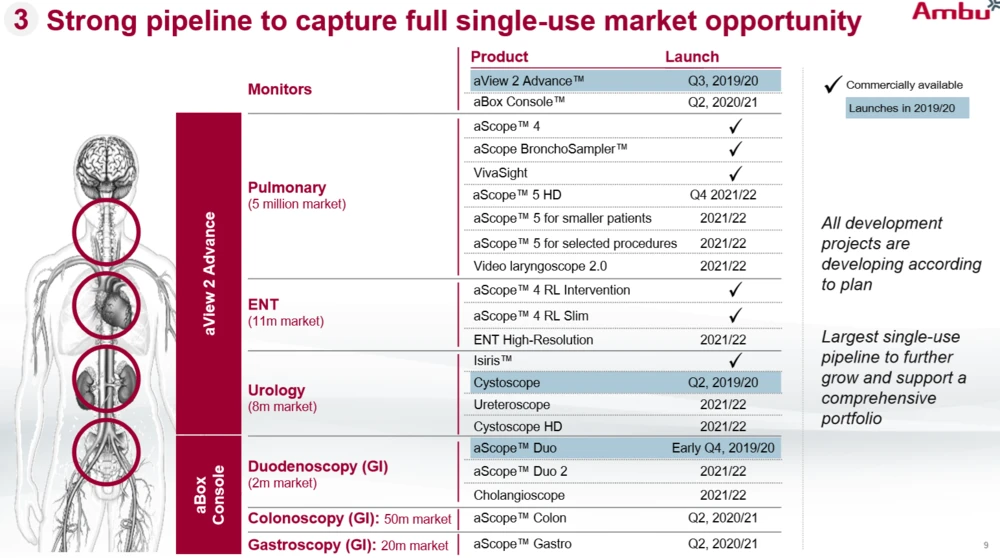 3 Strong pipeline to capture full single-use market opportunity

Ambu

| | | Product | Launch |
|---|---|---|---|
| | Monitors | aView 2 Advance™ | Q3, 2019/20 |
| | | aBox Console™ | Q2, 2020/21 |
| aView 2 Advance | Pulmonary (5 million market) | aScope™ 4 | ✓ |
| | | aScope BronchoSampler™ | ✓ |
| | | VivaSight | ✓ |
| | | aScope™ 5 HD | Q4 2021/22 |
| | | aScope™ 5 for smaller patients | 2021/22 |
| | | aScope™ 5 for selected procedures | 2021/22 |
| | | Video laryngoscope 2.0 | 2021/22 |
| | ENT (11m market) | aScope™ 4 RL Intervention | ✓ |
| | | aScope™ 4 RL Slim | ✓ |
| | | ENT High-Resolution | 2021/22 |
| | Urology (8m market) | Isiris™ | ✓ |
| | | Cystoscope | Q2, 2019/20 |
| | | Ureteroscope | 2021/22 |
| | | Cystoscope HD | 2021/22 |
| aBox Console | Duodenoscopy (GI) (2m market) | aScope™ Duo | Early Q4, 2019/20 |
| | | aScope™ Duo 2 | 2021/22 |
| | | Cholangioscope | 2021/22 |
| | Colonoscopy (GI): 50m market | aScope™ Colon | Q2, 2020/21 |
| | Gastroscopy (GI): 20m market | aScope™ Gastro | Q2, 2020/21 |

✓ Commercially available

Launches in 2019/20

All development projects are developing according to plan

Largest single-use pipeline to further grow and support a comprehensive portfolio

9